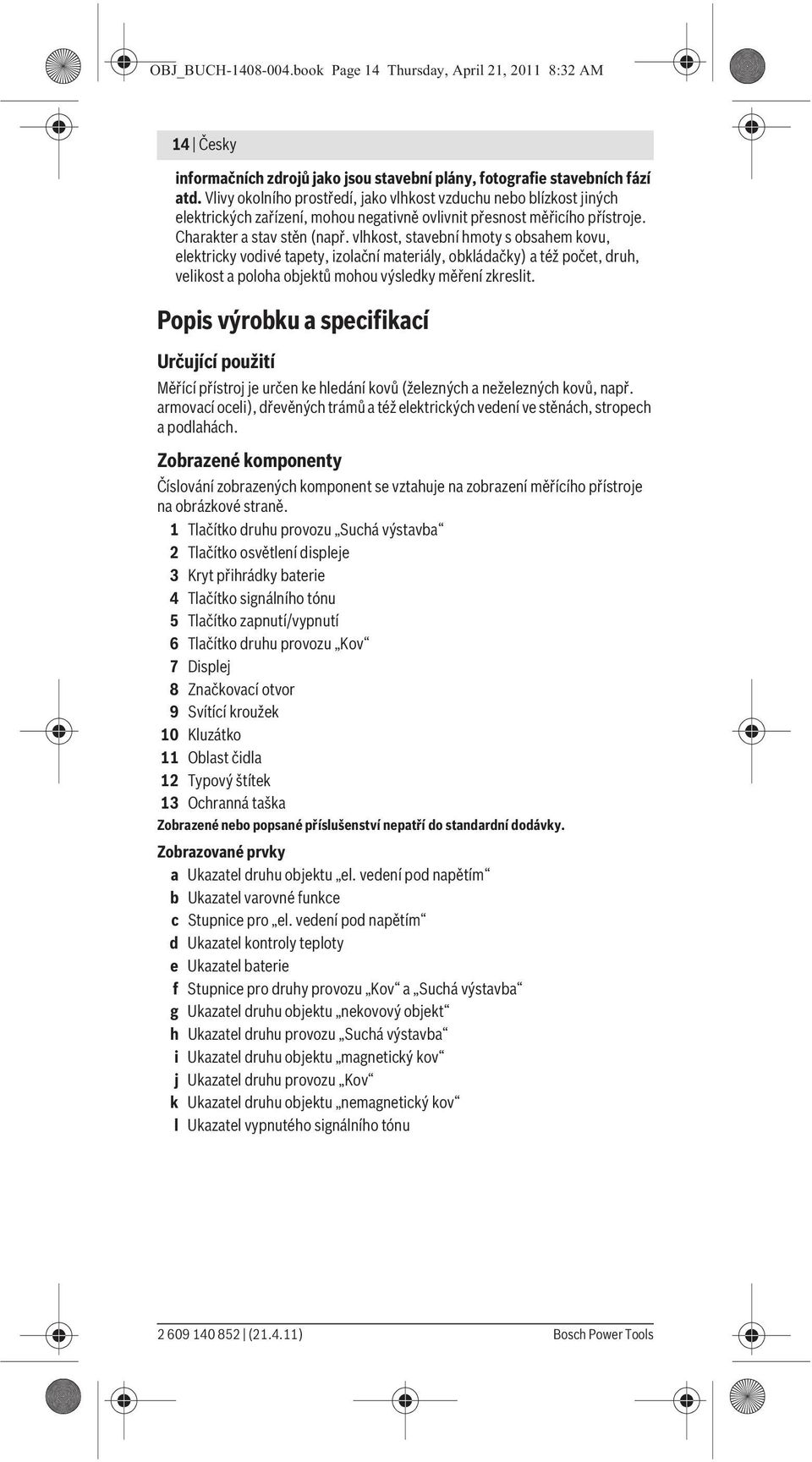 OBJ_BUCH-1408-004.book Page 14 Thursday, April 21, 2011 8:32 AM

14 | Česky

informačních zdrojů jako jsou stavební plány, fotografie stavebních fází atd. Vlivy okolního prostředí, jako vlhkost vzduchu nebo blízkost jiných elektrických zařízení, mohou negativně ovlivnit přesnost měřicího přístroje. Charakter a stav stěn (např. vlhkost, stavební hmoty s obsahem kovu, elektricky vodivé tapety, izolační materiály, obkládačky) a též počet, druh, velikost a poloha objektů mohou výsledky měření zkreslit.

Popis výrobku a specifikací

Určující použití

Měřící přístroj je určen ke hledání kovů (železných a neželezných kovů, např. armovací oceli), dřevěných trámů a též elektrických vedení ve stěnách, stropech a podlahách.

Zobrazené komponenty

Číslování zobrazených komponent se vztahuje na zobrazení měřícího přístroje na obrázkové straně.

1 Tlačítko druhu provozu „Suchá výstavba“
2 Tlačítko osvětlení displeje
3 Kryt přihrádky baterie
4 Tlačítko signálního tónu
5 Tlačítko zapnutí/vypnutí
6 Tlačítko druhu provozu „Kov“
7 Displej
8 Značkovací otvor
9 Svítící kroužek
10 Kluzátko
11 Oblast čidla
12 Typový štítek
13 Ochranná taška

Zobrazené nebo popsané příslušenství nepatří do standardní dodávky.

Zobrazované prvky

a Ukazatel druhu objektu „el. vedení pod napětím“
b Ukazatel varovné funkce
c Stupnice pro „el. vedení pod napětím“
d Ukazatel kontroly teploty
e Ukazatel baterie
f Stupnice pro druhy provozu „Kov“ a „Suchá výstavba“
g Ukazatel druhu objektu „nekovový objekt“
h Ukazatel druhu provozu „Suchá výstavba“
i Ukazatel druhu objektu „magnetický kov“
j Ukazatel druhu provozu „Kov“
k Ukazatel druhu objektu „nemagnetický kov“
l Ukazatel vypnutého signálního tónu

2 609 140 852 | (21.4.11) Bosch Power Tools